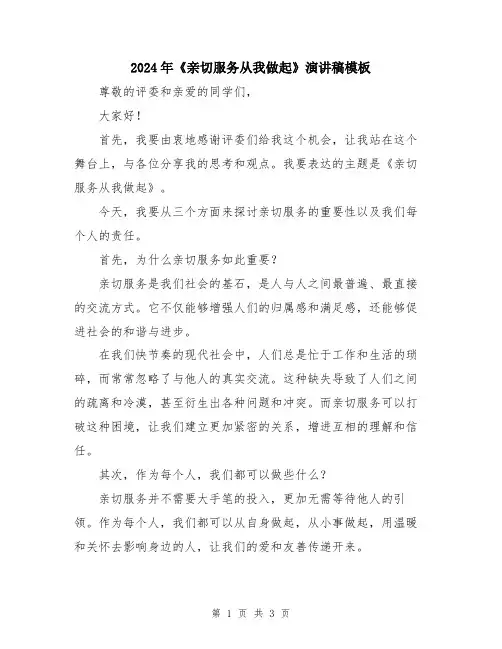 2024年《亲切服务从我做起》演讲稿模板

尊敬的评委和亲爱的同学们，

大家好！

首先，我要由衷地感谢评委们给我这个机会，让我站在这个舞台上，与各位分享我的思考和观点。我要表达的主题是《亲切服务从我做起》。

今天，我要从三个方面来探讨亲切服务的重要性以及我们每个人的责任。

首先，为什么亲切服务如此重要？

亲切服务是我们社会的基石，是人与人之间最普遍、最直接的交流方式。它不仅能够增强人们的归属感和满足感，还能够促进社会的和谐与进步。

在我们快节奏的现代社会中，人们总是忙于工作和生活的琐碎，而常常忽略了与他人的真实交流。这种缺失导致了人们之间的疏离和冷漠，甚至衍生出各种问题和冲突。而亲切服务可以打破这种困境，让我们建立更加紧密的关系，增进互相的理解和信任。

其次，作为每个人，我们都可以做些什么？

亲切服务并不需要大手笔的投入，更加无需等待他人的引领。作为每个人，我们都可以从自身做起，从小事做起，用温暖和关怀去影响身边的人，让我们的爱和友善传递开来。

第 1 页 共 3 页